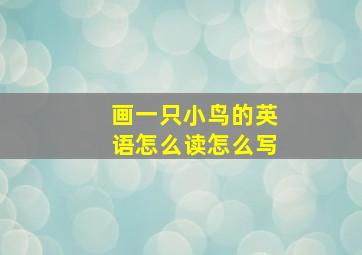 画一只小鸟的英语怎么读怎么写